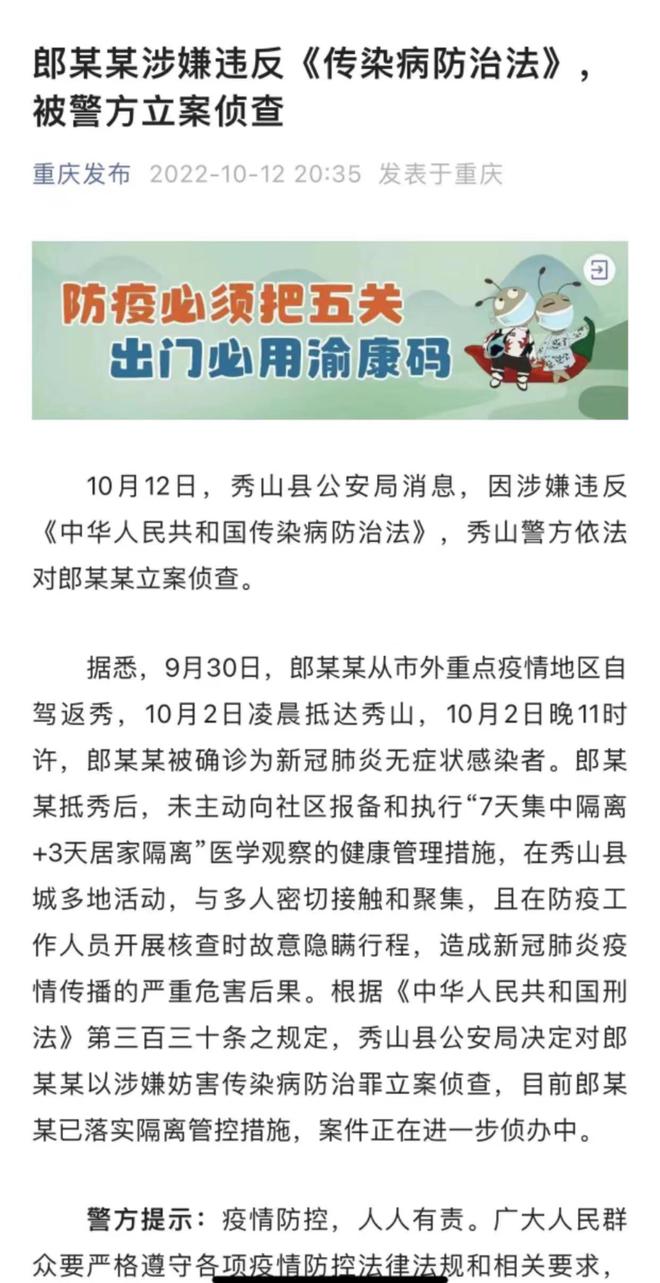 郎某某涉嫌违反《传染病防治法》，被警方立案侦查

重庆发布 2022-10-12 20:35 发表于重庆

防疫必须把五关
出门必用渝康码

10月12日，秀山县公安局消息，因涉嫌违反《中华人民共和国传染病防治法》，秀山警方依法对郎某某立案侦查。

据悉，9月30日，郎某某从市外重点疫情地区自驾返秀，10月2日凌晨抵达秀山，10月2日晚11时许，郎某某被确诊为新冠肺炎无症状感染者。郎某某抵秀后，未主动向社区报备和执行“7天集中隔离+3天居家隔离”医学观察的健康管理措施，在秀山县城多地活动，与多人密切接触和聚集，且在防疫工作人员开展核查时故意隐瞒行程，造成新冠肺炎疫情传播的严重危害后果。根据《中华人民共和国刑法》第三百三十条之规定，秀山县公安局决定对郎某某以涉嫌妨害传染病防治罪立案侦查，目前郎某某已落实隔离管控措施，案件正在进一步侦办中。

警方提示：疫情防控，人人有责。广大人民群众要严格遵守各项疫情防控法律法规和相关要求，